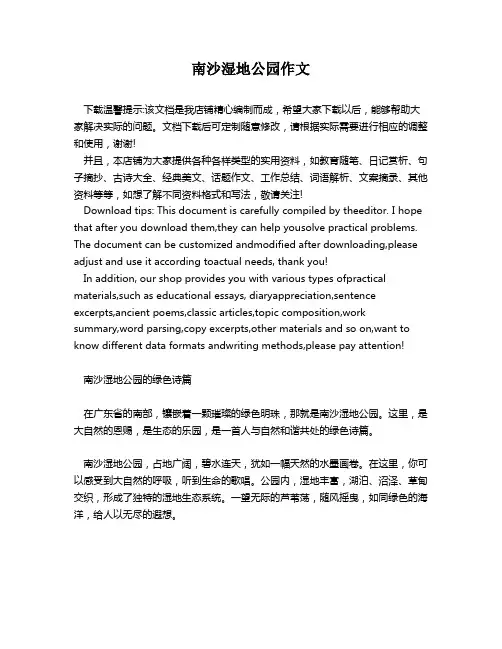 南沙湿地公园作文

下载温馨提示:该文档是我店铺精心编制而成，希望大家下载以后，能够帮助大家解决实际的问题。文档下载后可定制随意修改，请根据实际需要进行相应的调整和使用，谢谢!
并且，本店铺为大家提供各种各样类型的实用资料，如教育随笔、日记赏析、句子摘抄、古诗大全、经典美文、话题作文、工作总结、词语解析、文案摘录、其他资料等等，如想了解不同资料格式和写法，敬请关注!
Download tips: This document is carefully compiled by theeditor. I hope that after you download them,they can help yousolve practical problems. The document can be customized andmodified after downloading,please adjust and use it according toactual needs, thank you!
In addition, our shop provides you with various types ofpractical materials,such as educational essays, diaryappreciation,sentence excerpts,ancient poems,classic articles,topic composition,work summary,word parsing,copy excerpts,other materials and so on,want to know different data formats andwriting methods,please pay attention!

南沙湿地公园的绿色诗篇

在广东省的南部，镶嵌着一颗璀璨的绿色明珠，那就是南沙湿地公园。这里，是大自然的恩赐，是生态的乐园，是一首人与自然和谐共处的绿色诗篇。

南沙湿地公园，占地广阔，碧水连天，犹如一幅天然的水墨画卷。在这里，你可以感受到大自然的呼吸，听到生命的歌唱。公园内，湿地丰富，湖泊、沼泽、草甸交织，形成了独特的湿地生态系统。一望无际的芦苇荡，随风摇曳，如同绿色的海洋，给人以无尽的遐想。